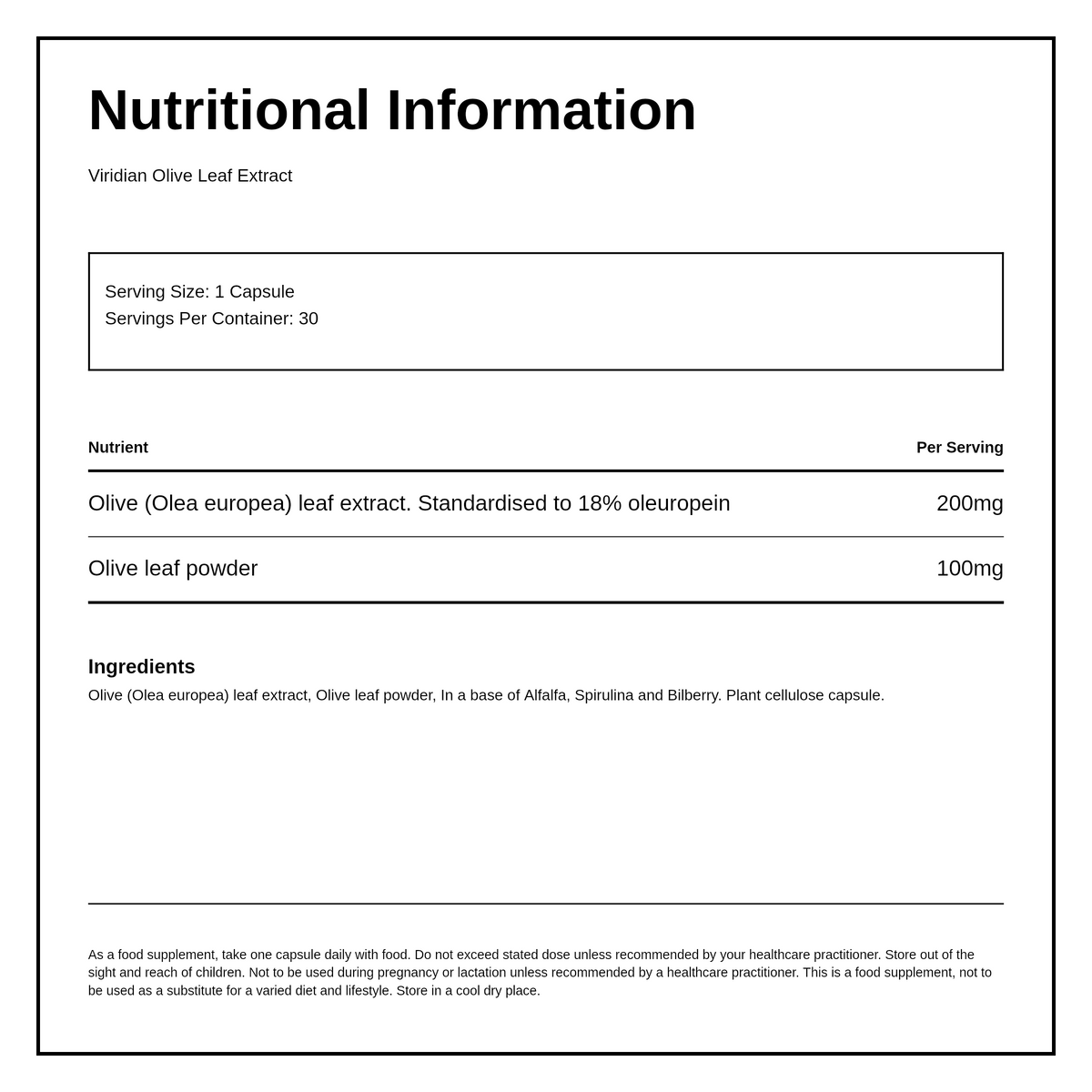 Nutritional Information

Viridian Olive Leaf Extract

Serving Size: 1 Capsule
Servings Per Container: 30

| Nutrient | Per Serving |
|---|---|
| Olive (Olea europea) leaf extract. Standardised to 18% oleuropein | 200mg |
| Olive leaf powder | 100mg |

Ingredients
Olive (Olea europea) leaf extract, Olive leaf powder, In a base of Alfalfa, Spirulina and Bilberry. Plant cellulose capsule.

As a food supplement, take one capsule daily with food. Do not exceed stated dose unless recommended by your healthcare practitioner. Store out of the sight and reach of children. Not to be used during pregnancy or lactation unless recommended by a healthcare practitioner. This is a food supplement, not to be used as a substitute for a varied diet and lifestyle. Store in a cool dry place.